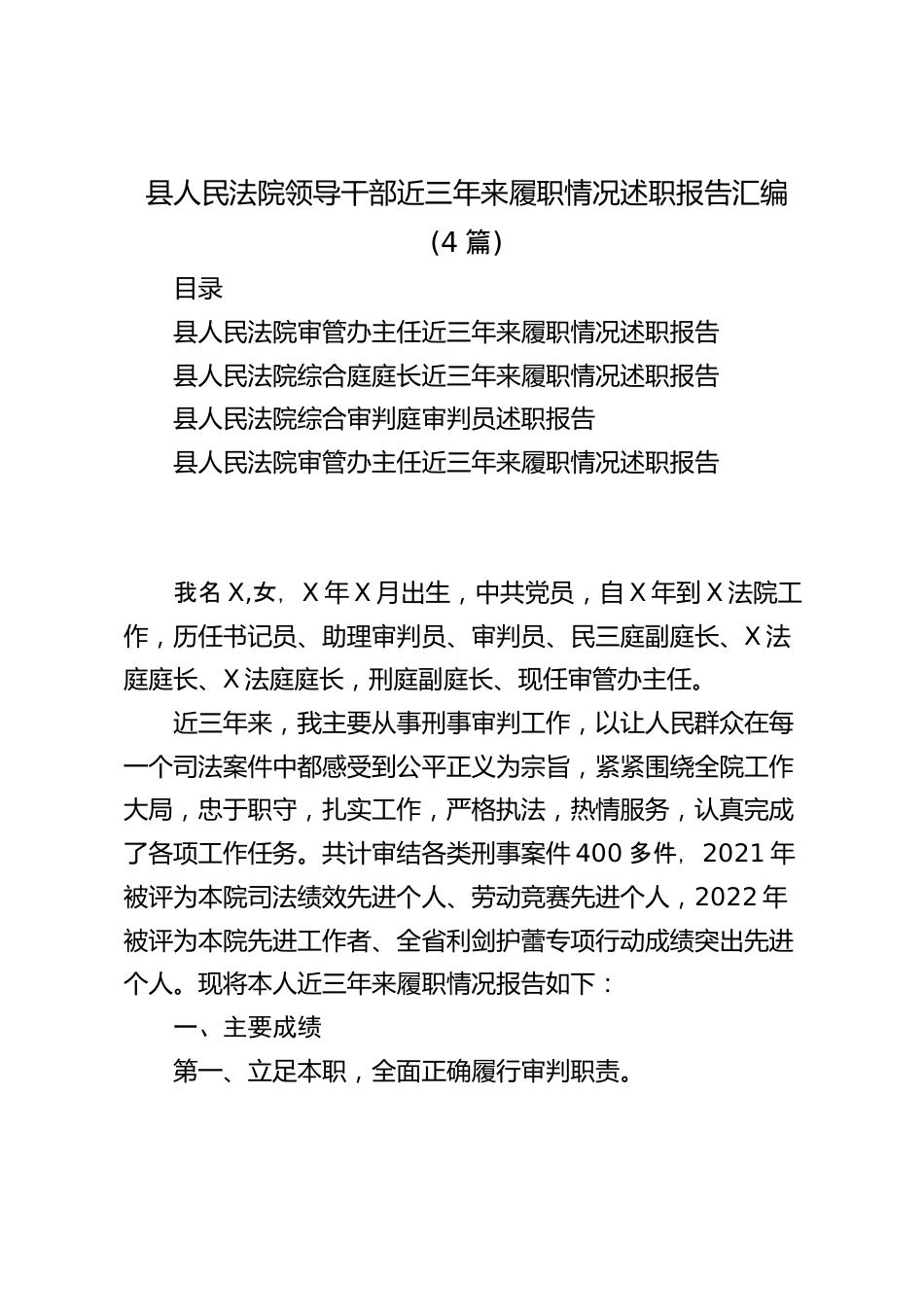 县人民法院领导干部近三年来履职情况述职报告汇编（4 篇）

目录

县人民法院审管办主任近三年来履职情况述职报告

县人民法院综合庭庭长近三年来履职情况述职报告

县人民法院综合审判庭审判员述职报告

县人民法院审管办主任近三年来履职情况述职报告

我名 X,女，X 年 X 月出生，中共党员，自 X 年到 X 法院工作，历任书记员、助理审判员、审判员、民三庭副庭长、X 法庭庭长、X 法庭庭长，刑庭副庭长、现任审管办主任。

近三年来，我主要从事刑事审判工作，以让人民群众在每一个司法案件中都感受到公平正义为宗旨，紧紧围绕全院工作大局，忠于职守，扎实工作，严格执法，热情服务，认真完成了各项工作任务。共计审结各类刑事案件 400 多件，2021 年被评为本院司法绩效先进个人、劳动竞赛先进个人，2022 年被评为本院先进工作者、全省利剑护蕾专项行动成绩突出先进个人。现将本人近三年来履职情况报告如下：

一、主要成绩

第一、立足本职，全面正确履行审判职责。